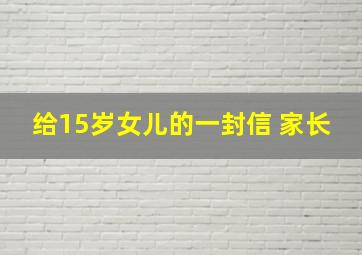 给15岁女儿的一封信 家长